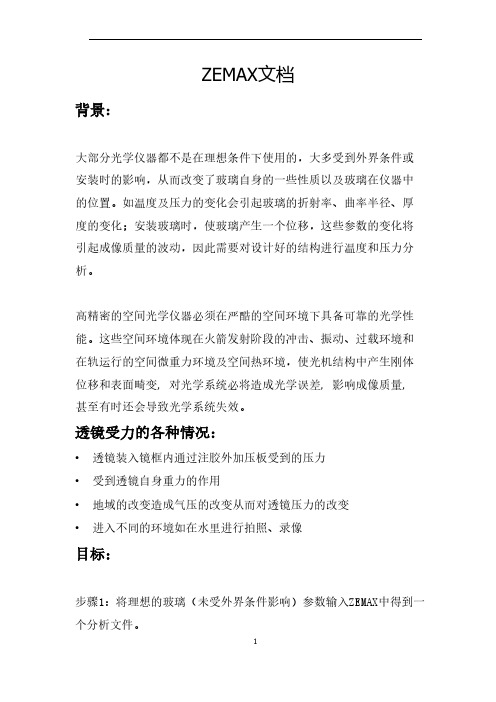 ZEMAX文档

背景：

大部分光学仪器都不是在理想条件下使用的，大多受到外界条件或安装时的影响，从而改变了玻璃自身的一些性质以及玻璃在仪器中的位置。如温度及压力的变化会引起玻璃的折射率、曲率半径、厚度的变化；安装玻璃时，使玻璃产生一个位移，这些参数的变化将引起成像质量的波动，因此需要对设计好的结构进行温度和压力分析。

高精密的空间光学仪器必须在严酷的空间环境下具备可靠的光学性能。这些空间环境体现在火箭发射阶段的冲击、振动、过载环境和在轨运行的空间微重力环境及空间热环境，使光机结构中产生刚体位移和表面畸变，对光学系统必将造成光学误差，影响成像质量，甚至有时还会导致光学系统失效。

透镜受力的各种情况：

• 透镜装入镜框内通过注胶外加压板受到的压力
• 受到透镜自身重力的作用
• 地域的改变造成气压的改变从而对透镜压力的改变
• 进入不同的环境如在水里进行拍照、录像

目标：

步骤1：将理想的玻璃（未受外界条件影响）参数输入ZEMAX中得到一个分析文件。

1